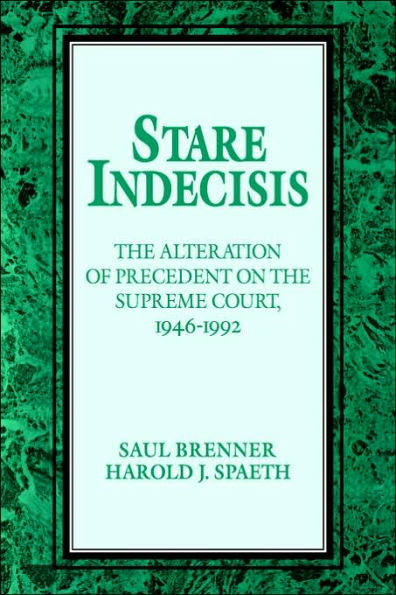 STARE INDECISIS

THE ALTERATION OF PRECEDENT ON THE SUPREME COURT, 1946-1992

SAUL BRENNER
HAROLD J. SPAETH